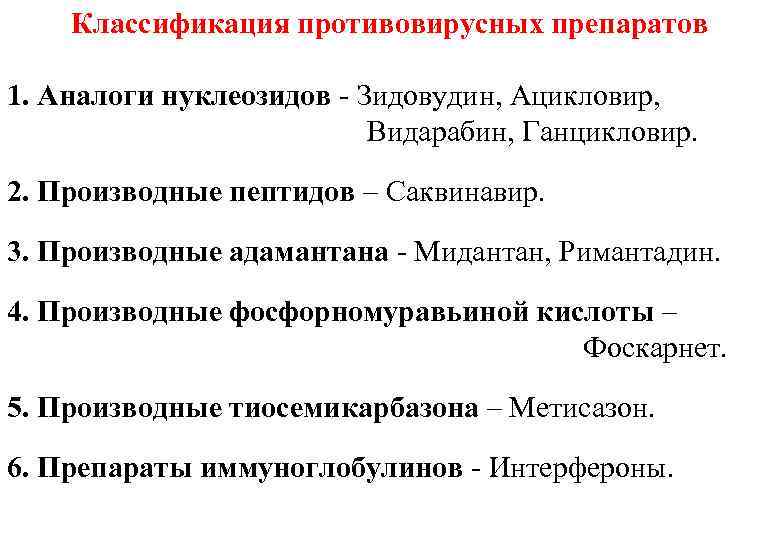 Классификация противовирусных препаратов

1. Аналоги нуклеозидов - Зидовудин, Ацикловир, Видарабин, Ганцикловир.

2. Производные пептидов – Саквинавир.

3. Производные адамантана - Мидантан, Римантадин.

4. Производные фосфорномуравьиной кислоты – Фоскарнет.

5. Производные тиосемикарбазона – Метисазон.

6. Препараты иммуноглобулинов - Интерфероны.